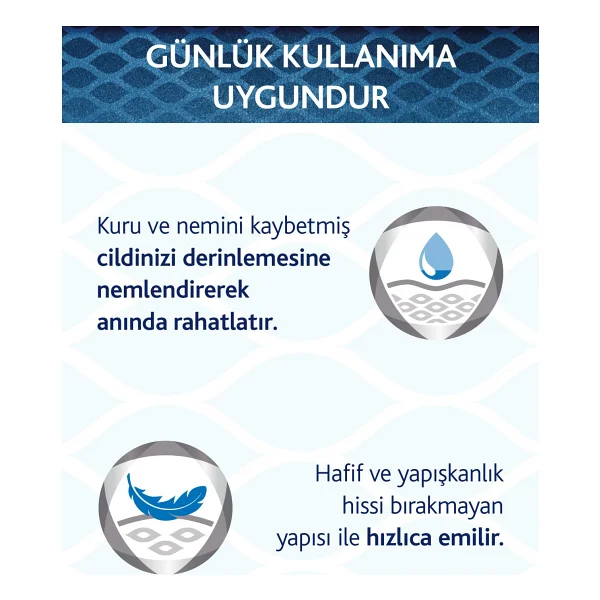 GÜNLÜK KULLANIMA UYGUNDUR

Kuru ve nemini kaybetmiş cildinizi derinlemesine nemlendirerek anında rahatlatır.

Hafif ve yapışkanlık hissi bırakmayan yapısı ile hızlıca emilir.